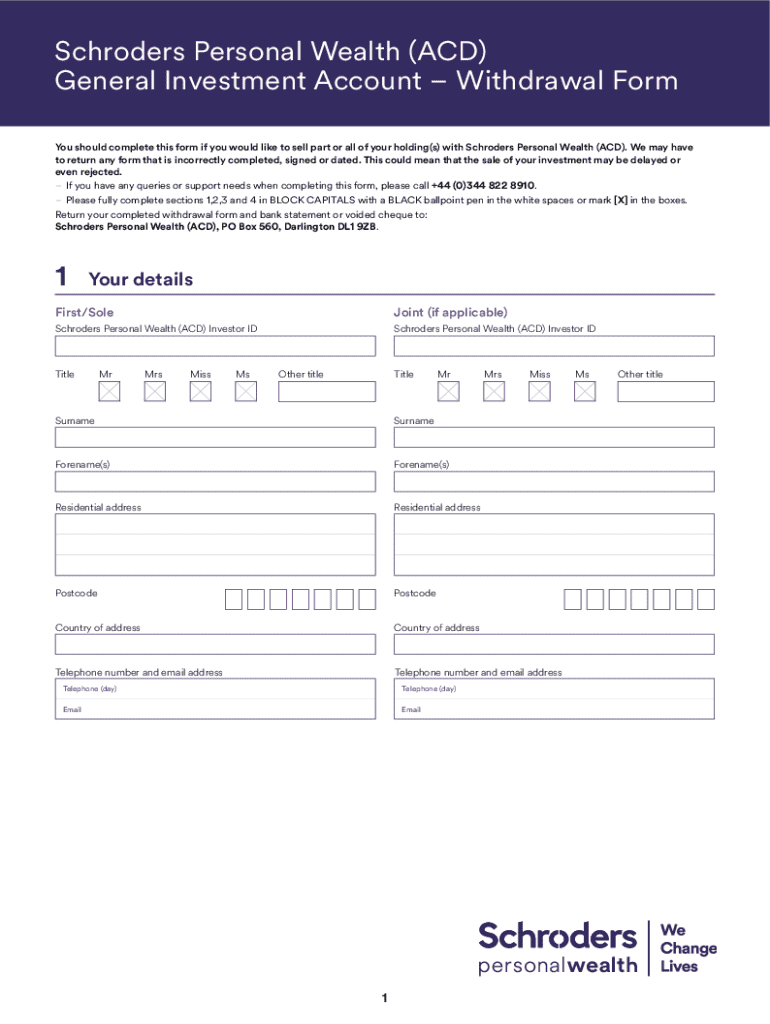 Schroders Personal Wealth (ACD)
General Investment Account – Withdrawal Form

You should complete this form if you would like to sell part or all of your holding(s) with Schroders Personal Wealth (ACD). We may have to return any form that is incorrectly completed, signed or dated. This could mean that the sale of your investment may be delayed or even rejected.
– If you have any queries or support needs when completing this form, please call +44 (0)344 822 8910.
– Please fully complete sections 1,2,3 and 4 in BLOCK CAPITALS with a BLACK ballpoint pen in the white spaces or mark [X] in the boxes.
Return your completed withdrawal form and bank statement or voided cheque to:
Schroders Personal Wealth (ACD), PO Box 560, Darlington DL1 9ZB.

1 Your details

First/Sole
Schroders Personal Wealth (ACD) Investor ID

Title Mr Mrs Miss Ms Other title

Surname

Forename(s)

Residential address

Postcode

Country of address

Telephone number and email address
Telephone (day)
Email

Joint (if applicable)
Schroders Personal Wealth (ACD) Investor ID

Title Mr Mrs Miss Ms Other title

Surname

Forename(s)

Residential address

Postcode

Country of address

Telephone number and email address
Telephone (day)
Email

Schroders personalwealth We Change Lives

1